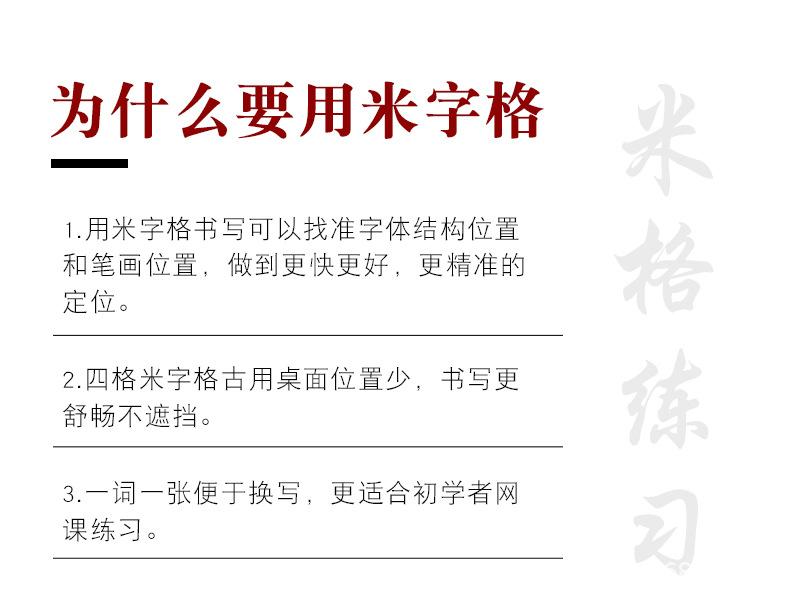 为什么要用米字格

1.用米字格书写可以找准字体结构位置和笔画位置，做到更快更好，更精准的定位。

2.四格米字格古用桌面位置少，书写更舒畅不遮挡。

3.一词一张便于换写，更适合初学者网课练习。

米格练习